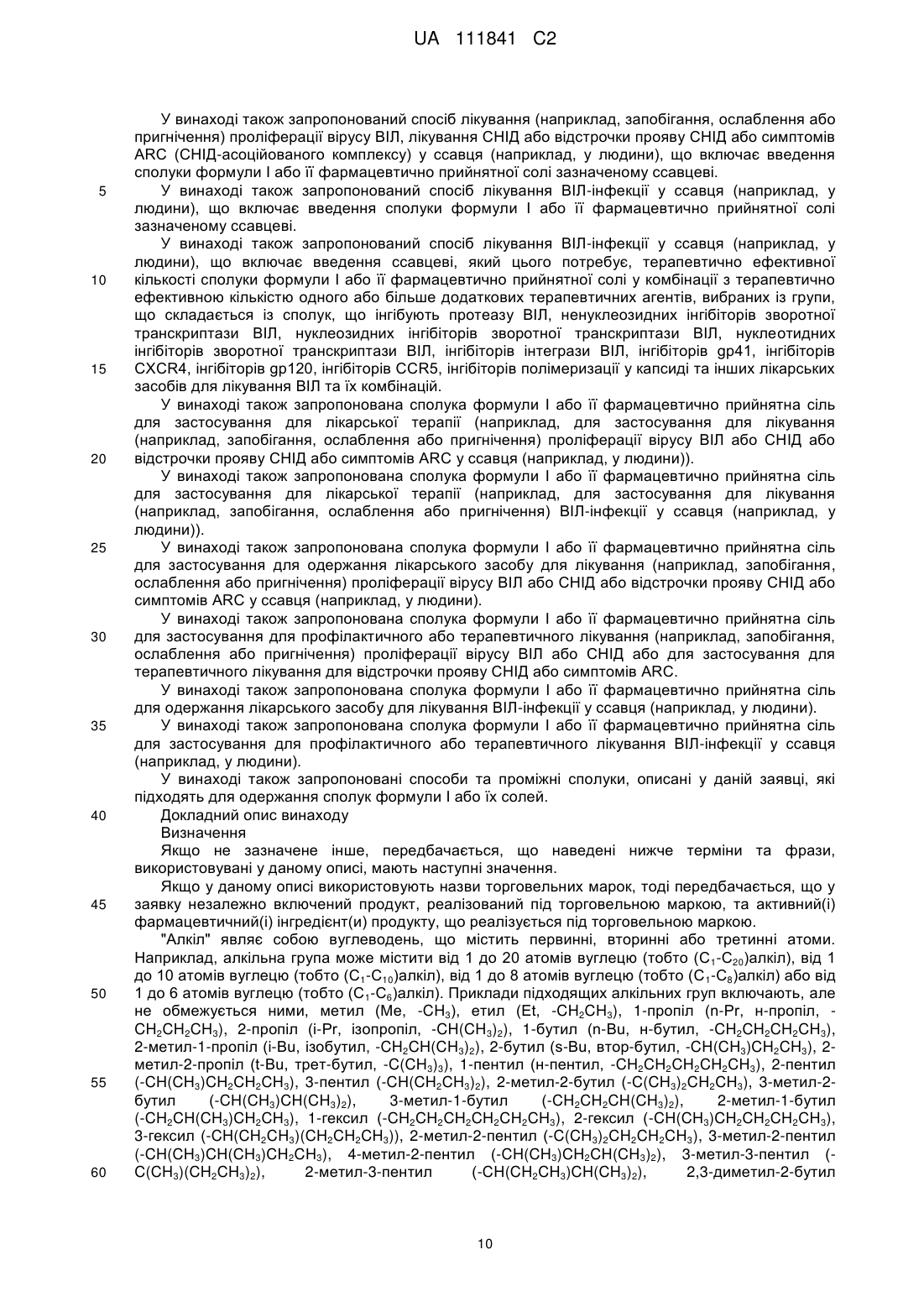 UA 111841 C2

У винаході також запропонований спосіб лікування (наприклад, запобігання, ослаблення або пригнічення) проліферації вірусу ВІЛ, лікування СНІД або відстрочки прояву СНІД або симптомів ARC (СНІД-асоційованого комплексу) у ссавця (наприклад, у людини), що включає введення сполуки формули I або її фармацевтично прийнятної солі зазначеному ссавцеві.

5 У винаході також запропонований спосіб лікування ВІЛ-інфекції у ссавця (наприклад, у людини), що включає введення сполуки формули I або її фармацевтично прийнятної солі зазначеному ссавцеві.

У винаході також запропонований спосіб лікування ВІЛ-інфекції у ссавця (наприклад, у людини), що включає введення ссавцеві, який цього потребує, терапевтично ефективної 10 кількості сполуки формули I або її фармацевтично прийнятної солі у комбінації з терапевтично ефективною кількістю одного або більше додаткових терапевтичних агентів, вибраних із групи, що складається із сполук, що інгібують протеазу ВІЛ, ненуклеозидних інгібіторів зворотної транскриптази ВІЛ, нуклеозидних інгібіторів зворотної транскриптази ВІЛ, нуклеотидних інгібіторів зворотної транскриптази ВІЛ, інгібіторів інтегрази ВІЛ, інгібіторів gp41, інгібіторів 15 CXCR4, інгібіторів gp120, інгібіторів CCR5, інгібіторів полімеризації у капсиді та інших лікарських засобів для лікування ВІЛ та їх комбінацій.

У винаході також запропонована сполука формули I або її фармацевтично прийнятна сіль для застосування для лікарської терапії (наприклад, для застосування для лікування (наприклад, запобігання, ослаблення або пригнічення) проліферації вірусу ВІЛ або СНІД або 20 відстрочки прояву СНІД або симптомів ARC у ссавця (наприклад, у людини)).

У винаході також запропонована сполука формули I або її фармацевтично прийнятна сіль для застосування для лікарської терапії (наприклад, для застосування для лікування (наприклад, запобігання, ослаблення або пригнічення) ВІЛ-інфекції у ссавця (наприклад, у людини)).

25 У винаході також запропонована сполука формули I або її фармацевтично прийнятна сіль для застосування для одержання лікарського засобу для лікування (наприклад, запобігання, ослаблення або пригнічення) проліферації вірусу ВІЛ або СНІД або відстрочки прояву СНІД або симптомів ARC у ссавця (наприклад, у людини).

У винаході також запропонована сполука формули I або її фармацевтично прийнятна сіль 30 для застосування для профілактичного або терапевтичного лікування (наприклад, запобігання, ослаблення або пригнічення) проліферації вірусу ВІЛ або СНІД або для застосування для терапевтичного лікування для відстрочки прояву СНІД або симптомів ARC.

У винаході також запропонована сполука формули I або її фармацевтично прийнятна сіль для одержання лікарського засобу для лікування ВІЛ-інфекції у ссавця (наприклад, у людини).

35 У винаході також запропонована сполука формули I або її фармацевтично прийнятна сіль для застосування для профілактичного або терапевтичного лікування ВІЛ-інфекції у ссавця (наприклад, у людини).

У винаході також запропоновані способи та проміжні сполуки, описані у даній заявці, які підходять для одержання сполук формули I або їх солей.

40 Докладний опис винаходу

Визначення

Якщо не зазначене інше, передбачається, що наведені нижче терміни та фрази, використовувані у даному описі, мають наступні значення.

Якщо у даному описі використовують назви торговельних марок, тоді передбачається, що у 45 заявку незалежно включений продукт, реалізований під торговельною маркою, та активний(і) фармацевтичний(і) інгредієнт(и) продукту, що реалізується під торговельною маркою.

"Алкіл" являє собою вуглеводень, що містить первинні, вторинні або третинні атоми. Наприклад, алкільна група може містити від 1 до 20 атомів вуглецю (тобто ($C_1$-$C_{20}$)алкіл), від 1 до 10 атомів вуглецю (тобто ($C_1$-$C_{10}$)алкіл), від 1 до 8 атомів вуглецю (тобто ($C_1$-$C_8$)алкіл) або від 50 1 до 6 атомів вуглецю (тобто ($C_1$-$C_6$)алкіл). Приклади підходящих алкільних груп включають, але не обмежується ними, метил (Me, -$CH_3$), етил (Et, -$CH_2CH_3$), 1-пропіл (n-Pr, н-пропіл, -$CH_2CH_2CH_3$), 2-пропіл (i-Pr, ізопропіл, -$CH(CH_3)_2$), 1-бутил (n-Bu, н-бутил, -$CH_2CH_2CH_2CH_3$), 2-метил-1-пропіл (i-Bu, ізобутил, -$CH_2CH(CH_3)_2$), 2-бутил (s-Bu, втор-бутил, -$CH(CH_3)CH_2CH_3$), 2-метил-2-пропіл (t-Bu, трет-бутил, -$C(CH_3)_3$), 1-пентил (н-пентил, -$CH_2CH_2CH_2CH_2CH_3$), 2-пентил 55 (-$CH(CH_3)CH_2CH_2CH_3$), 3-пентил (-$CH(CH_2CH_3)_2$), 2-метил-2-бутил (-$C(CH_3)_2CH_2CH_3$), 3-метил-2-бутил (-$CH(CH_3)CH(CH_3)_2$), 3-метил-1-бутил (-$CH_2CH_2CH(CH_3)_2$), 2-метил-1-бутил (-$CH_2CH(CH_3)CH_2CH_3$), 1-гексил (-$CH_2CH_2CH_2CH_2CH_2CH_3$), 2-гексил (-$CH(CH_3)CH_2CH_2CH_2CH_3$), 3-гексил (-$CH(CH_2CH_3)(CH_2CH_2CH_3)$), 2-метил-2-пентил (-$C(CH_3)_2CH_2CH_2CH_3$), 3-метил-2-пентил (-$CH(CH_3)CH(CH_3)CH_2CH_3$), 4-метил-2-пентил (-$CH(CH_3)CH_2CH(CH_3)_2$), 3-метил-3-пентил (-60 $C(CH_3)(CH_2CH_3)_2$), 2-метил-3-пентил (-$CH(CH_2CH_3)CH(CH_3)_2$), 2,3-диметил-2-бутил

10